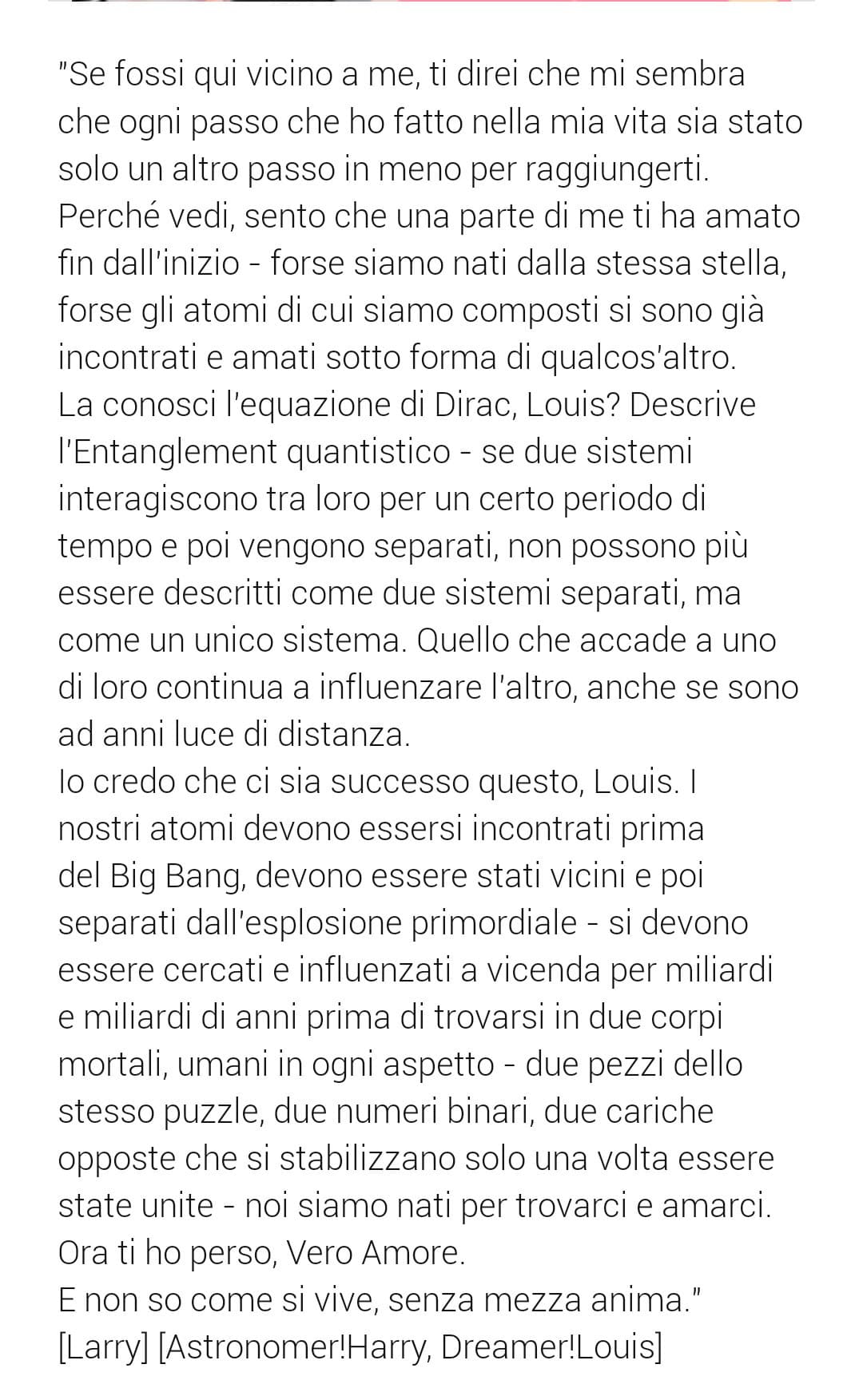 "Se fossi qui vicino a me, ti direi che mi sembra che ogni passo che ho fatto nella mia vita sia stato solo un altro passo in meno per raggiungerti.
Perché vedi, sento che una parte di me ti ha amato fin dall'inizio - forse siamo nati dalla stessa stella, forse gli atomi di cui siamo composti si sono già incontrati e amati sotto forma di qualcos'altro.
La conosci l'equazione di Dirac, Louis? Descrive l'Entanglement quantistico - se due sistemi interagiscono tra loro per un certo periodo di tempo e poi vengono separati, non possono più essere descritti come due sistemi separati, ma come un unico sistema. Quello che accade a uno di loro continua a influenzare l'altro, anche se sono ad anni luce di distanza.
Io credo che ci sia successo questo, Louis. I nostri atomi devono essersi incontrati prima del Big Bang, devono essere stati vicini e poi separati dall'esplosione primordiale - si devono essere cercati e influenzati a vicenda per miliardi e miliardi di anni prima di trovarsi in due corpi mortali, umani in ogni aspetto - due pezzi dello stesso puzzle, due numeri binari, due cariche opposte che si stabilizzano solo una volta essere state unite - noi siamo nati per trovarci e amarci.
Ora ti ho perso, Vero Amore.
E non so come si vive, senza mezza anima."
[Larry] [Astronomer!Harry, Dreamer!Louis]